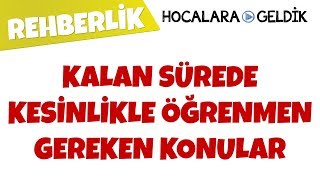 REHBERLİK

HOCALARA GELDİK

KALAN SÜREDE KESİNLİKLE ÖĞRENMEN GEREKEN KONULAR